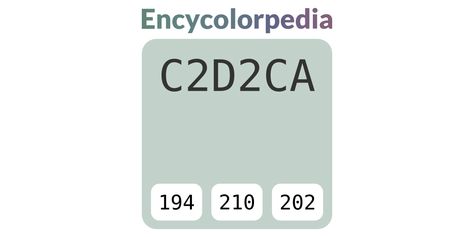 Encycolorpedia

C2D2CA

194 210 202